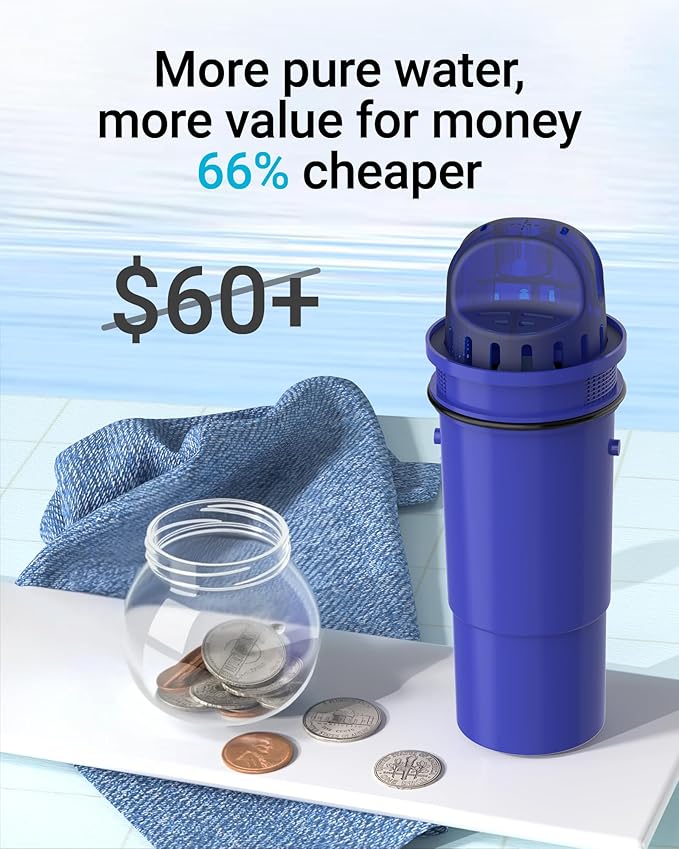 More pure water, more value for money 66% cheaper

$60+